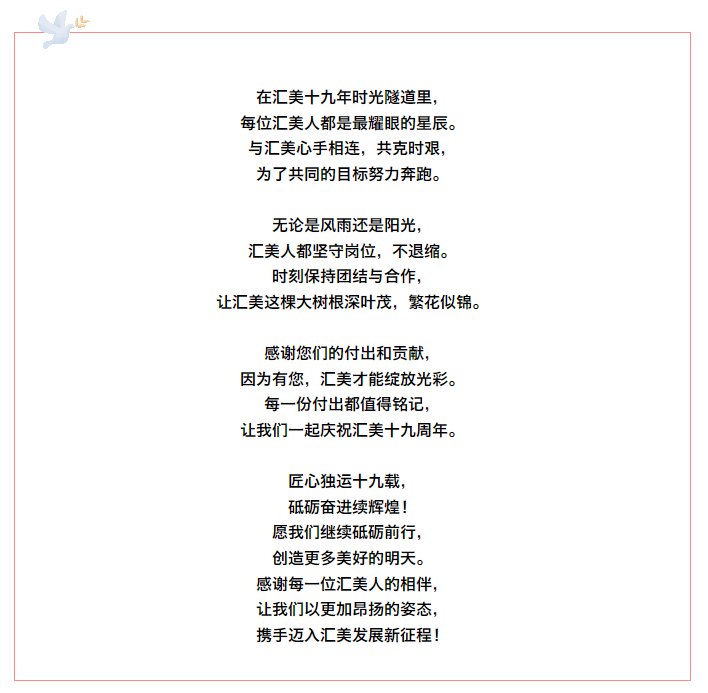 在汇美十九年时光隧道里，
每位汇美人都是最耀眼的星辰。
与汇美心手相连，共克时艰，
为了共同的目标努力奔跑。

无论是风雨还是阳光，
汇美人都坚守岗位，不退缩。
时刻保持团结与合作，
让汇美这棵大树根深叶茂，繁花似锦。

感谢您们的付出和贡献，
因为有您，汇美才能绽放光彩。
每一份付出都值得铭记，
让我们一起庆祝汇美十九周年。

匠心独运十九载，
砥砺奋进续辉煌！
愿我们继续砥砺前行，
创造更多美好的明天。
感谢每一位汇美人的相伴，
让我们以更加昂扬的姿态，
携手迈入汇美发展新征程！